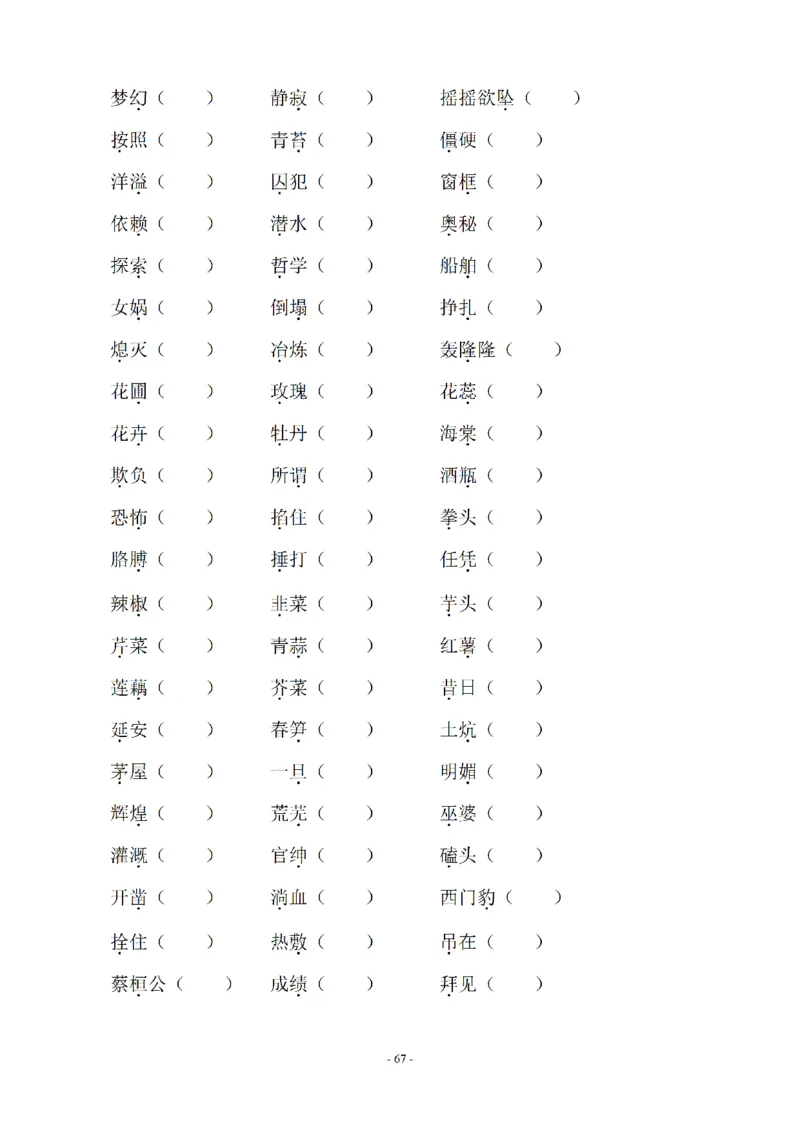 梦幻（　　）　静寂（　　）　摇摇欲坠（　　）

按照（　　）　青苔（　　）　僵硬（　　）

洋溢（　　）　囚犯（　　）　窗框（　　）

依赖（　　）　潜水（　　）　奥秘（　　）

探索（　　）　哲学（　　）　船舶（　　）

女娲（　　）　倒塌（　　）　挣扎（　　）

熄灭（　　）　冶炼（　　）　轰隆隆（　　）

花圃（　　）　玫瑰（　　）　花蕊（　　）

花卉（　　）　牡丹（　　）　海棠（　　）

欺负（　　）　所谓（　　）　酒瓶（　　）

恐怖（　　）　掐住（　　）　拳头（　　）

胳膊（　　）　捶打（　　）　任凭（　　）

辣椒（　　）　韭菜（　　）　芋头（　　）

芹菜（　　）　青蒜（　　）　红薯（　　）

莲藕（　　）　芥菜（　　）　昔日（　　）

延安（　　）　春笋（　　）　土炕（　　）

茅屋（　　）　一旦（　　）　明媚（　　）

辉煌（　　）　荒芜（　　）　巫婆（　　）

灌溉（　　）　官绅（　　）　磕头（　　）

开凿（　　）　淌血（　　）　西门豹（　　）

拴住（　　）　热敷（　　）　吊在（　　）

蔡桓公（　　）　成绩（　　）　拜见（　　）

- 67 -